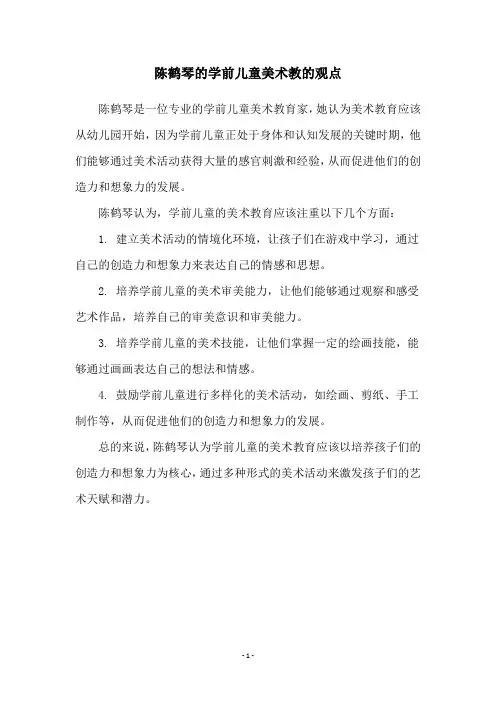 陈鹤琴的学前儿童美术教的观点

陈鹤琴是一位专业的学前儿童美术教育家，她认为美术教育应该从幼儿园开始，因为学前儿童正处于身体和认知发展的关键时期，他们能够通过美术活动获得大量的感官刺激和经验，从而促进他们的创造力和想象力的发展。

陈鹤琴认为，学前儿童的美术教育应该注重以下几个方面：

1. 建立美术活动的情境化环境，让孩子们在游戏中学习，通过自己的创造力和想象力来表达自己的情感和思想。

2. 培养学前儿童的美术审美能力，让他们能够通过观察和感受艺术作品，培养自己的审美意识和审美能力。

3. 培养学前儿童的美术技能，让他们掌握一定的绘画技能，能够通过画画表达自己的想法和情感。

4. 鼓励学前儿童进行多样化的美术活动，如绘画、剪纸、手工制作等，从而促进他们的创造力和想象力的发展。

总的来说，陈鹤琴认为学前儿童的美术教育应该以培养孩子们的创造力和想象力为核心，通过多种形式的美术活动来激发孩子们的艺术天赋和潜力。

- 1 -